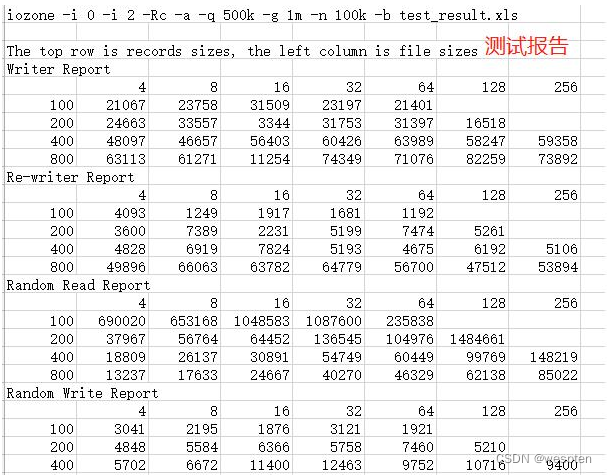 iozone -i 0 -i 2 -Rc -a -q 500k -g 1m -n 100k -b test_result.xls

The top row is records sizes, the left column is file sizes 测试报告

Writer Report

| | 4 | 8 | 16 | 32 | 64 | 128 | 256 |
|---|---|---|---|---|---|---|---|
| 100 | 21067 | 23758 | 31509 | 23197 | 21401 | | |
| 200 | 24663 | 33557 | 3344 | 31753 | 31397 | 16518 | |
| 400 | 48097 | 46657 | 56403 | 60426 | 63989 | 58247 | 59358 |
| 800 | 63113 | 61271 | 11254 | 74349 | 71076 | 82259 | 73892 |

Re-writer Report

| | 4 | 8 | 16 | 32 | 64 | 128 | 256 |
|---|---|---|---|---|---|---|---|
| 100 | 4093 | 1249 | 1917 | 1681 | 1192 | | |
| 200 | 3600 | 7389 | 2231 | 5199 | 7474 | 5261 | |
| 400 | 4828 | 6919 | 7824 | 5193 | 4675 | 6192 | 5106 |
| 800 | 49896 | 66063 | 63782 | 64779 | 56700 | 47512 | 53894 |

Random Read Report

| | 4 | 8 | 16 | 32 | 64 | 128 | 256 |
|---|---|---|---|---|---|---|---|
| 100 | 690020 | 653168 | 1048583 | 1087600 | 235838 | | |
| 200 | 37967 | 56764 | 64452 | 136545 | 104976 | 1484661 | |
| 400 | 18809 | 26137 | 30891 | 54749 | 60449 | 99769 | 148219 |
| 800 | 13237 | 17633 | 24667 | 40270 | 46329 | 62138 | 85022 |

Random Write Report

| | 4 | 8 | 16 | 32 | 64 | 128 | 256 |
|---|---|---|---|---|---|---|---|
| 100 | 3041 | 2195 | 1876 | 3121 | 1921 | | |
| 200 | 4848 | 5584 | 6366 | 5758 | 7460 | 5210 | |
| 400 | 5702 | 6672 | 11400 | 12463 | 9752 | 10716 | 9400 |

CSDN @wesoten